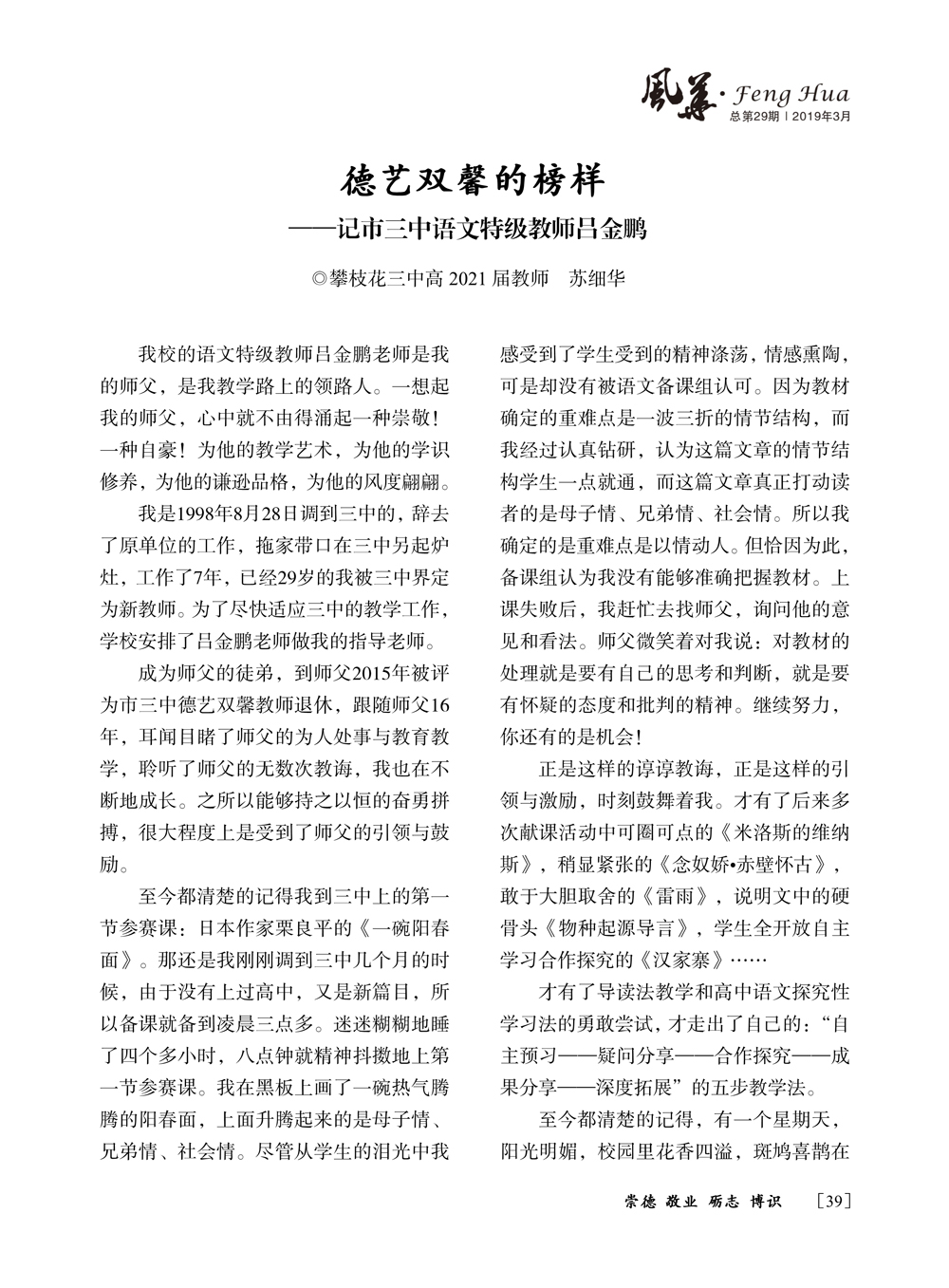 風華 · Feng Hua
总第29期 | 2019年3月

德艺双馨的榜样
——记市三中语文特级教师吕金鹏

◎攀枝花三中高 2021 届教师　苏细华

我校的语文特级教师吕金鹏老师是我的师父，是我教学路上的领路人。一想起我的师父，心中就不由得涌起一种崇敬！一种自豪！为他的教学艺术，为他的学识修养，为他的谦逊品格，为他的风度翩翩。

我是1998年8月28日调到三中的，辞去了原单位的工作，拖家带口在三中另起炉灶，工作了7年，已经29岁的我被三中界定为新教师。为了尽快适应三中的教学工作，学校安排了吕金鹏老师做我的指导老师。

成为师父的徒弟，到师父2015年被评为市三中德艺双馨教师退休，跟随师父16年，耳闻目睹了师父的为人处事与教育教学，聆听了师父的无数次教诲，我也在不断地成长。之所以能够持之以恒的奋勇拼搏，很大程度上是受到了师父的引领与鼓励。

至今都清楚的记得我到三中上的第一节参赛课：日本作家栗良平的《一碗阳春面》。那还是我刚刚调到三中几个月的时候，由于没有上过高中，又是新篇目，所以备课就备到凌晨三点多。迷迷糊糊地睡了四个多小时，八点钟就精神抖擞地上第一节参赛课。我在黑板上画了一碗热气腾腾的阳春面，上面升腾起来的是母子情、兄弟情、社会情。尽管从学生的泪光中我感受到了学生受到的精神涤荡，情感熏陶，可是却没有被语文备课组认可。因为教材确定的重难点是一波三折的情节结构，而我经过认真钻研，认为这篇文章的情节结构学生一点就通，而这篇文章真正打动读者的是母子情、兄弟情、社会情。所以我确定的是重难点是以情动人。但恰因为此，备课组认为我没有能够准确把握教材。上课失败后，我赶忙去找师父，询问他的意见和看法。师父微笑着对我说：对教材的处理就是要有自己的思考和判断，就是要有怀疑的态度和批判的精神。继续努力，你还有的是机会！

正是这样的谆谆教诲，正是这样的引领与激励，时刻鼓舞着我。才有了后来多次献课活动中可圈可点的《米洛斯的维纳斯》，稍显紧张的《念奴娇•赤壁怀古》，敢于大胆取舍的《雷雨》，说明文中的硬骨头《物种起源导言》，学生全开放自主学习合作探究的《汉家寨》……

才有了导读法教学和高中语文探究性学习法的勇敢尝试，才走出了自己的：“自主预习——疑问分享——合作探究——成果分享——深度拓展”的五步教学法。

至今都清楚的记得，有一个星期天，阳光明媚，校园里花香四溢，斑鸠喜鹊在

崇德 敬业 砺志 博识　[39]